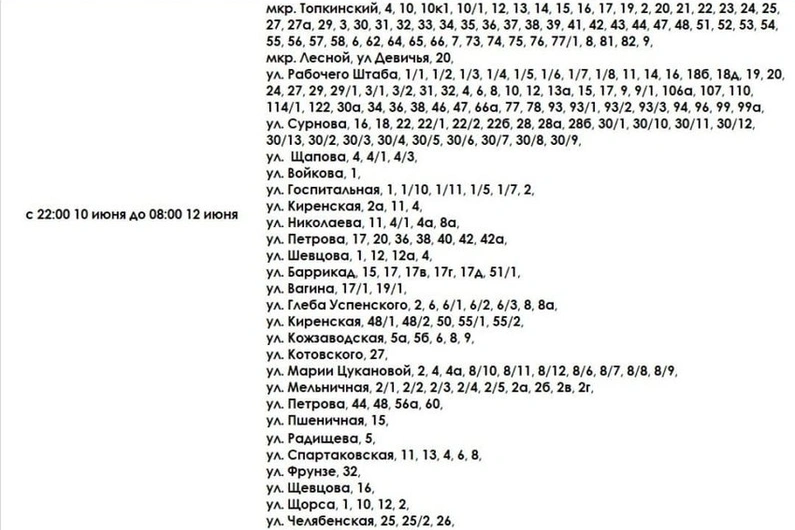 с 22:00 10 июня до 08:00 12 июня

мкр. Топкинский, 4, 10, 10к1, 10/1, 12, 13, 14, 15, 16, 17, 19, 2, 20, 21, 22, 23, 24, 25, 27, 27а, 29, 3, 30, 31, 32, 33, 34, 35, 36, 37, 38, 39, 41, 42, 43, 44, 47, 48, 51, 52, 53, 54, 55, 56, 57, 58, 6, 62, 64, 65, 66, 7, 73, 74, 75, 76, 77/1, 8, 81, 82, 9,
мкр. Лесной, ул Девичья, 20,
ул. Рабочего Штаба, 1/1, 1/2, 1/3, 1/4, 1/5, 1/6, 1/7, 1/8, 11, 14, 16, 18б, 18д, 19, 20, 24, 27, 29, 29/1, 3/1, 3/2, 31, 32, 4, 6, 8, 10, 12, 13а, 15, 17, 9, 9/1, 106а, 107, 110, 114/1, 122, 30а, 34, 36, 38, 46, 47, 66а, 77, 78, 93, 93/1, 93/2, 93/3, 94, 96, 99, 99а,
ул. Сурнова, 16, 18, 22, 22/1, 22/2, 22б, 28, 28а, 28б, 30/1, 30/10, 30/11, 30/12, 30/13, 30/2, 30/3, 30/4, 30/5, 30/6, 30/7, 30/8, 30/9,
ул. Щапова, 4, 4/1, 4/3,
ул. Войкова, 1,
ул. Госпитальная, 1, 1/10, 1/11, 1/5, 1/7, 2,
ул. Киренская, 2а, 11, 4,
ул. Николаева, 11, 4/1, 4а, 8а,
ул. Петрова, 17, 20, 36, 38, 40, 42, 42а,
ул. Шевцова, 1, 12, 12а, 4,
ул. Баррикад, 15, 17, 17в, 17г, 17д, 51/1,
ул. Вагина, 17/1, 19/1,
ул. Глеба Успенского, 2, 6, 6/1, 6/2, 6/3, 8, 8а,
ул. Киренская, 48/1, 48/2, 50, 55/1, 55/2,
ул. Кожзаводская, 5а, 5б, 6, 8, 9,
ул. Котовского, 27,
ул. Марии Цукановой, 2, 4, 4а, 8/10, 8/11, 8/12, 8/6, 8/7, 8/8, 8/9,
ул. Мельничная, 2/1, 2/2, 2/3, 2/4, 2/5, 2а, 2б, 2в, 2г,
ул. Петрова, 44, 48, 56а, 60,
ул. Пшеничная, 15,
ул. Радищева, 5,
ул. Спартаковская, 11, 13, 4, 6, 8,
ул. Фрунзе, 32,
ул. Щевцова, 16,
ул. Щорса, 1, 10, 12, 2,
ул. Челябенская, 25, 25/2, 26,